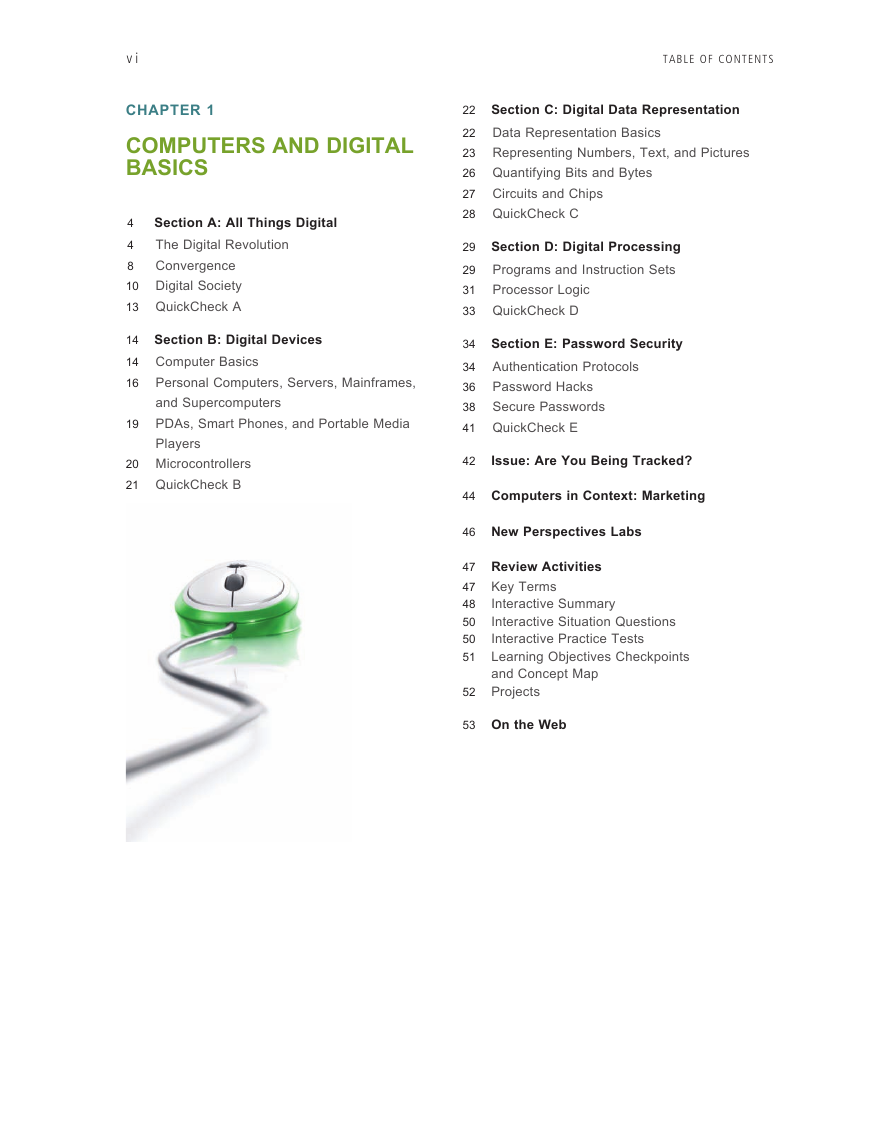 vi

TABLE OF CONTENTS

CHAPTER 1

COMPUTERS AND DIGITAL BASICS

4 Section A: All Things Digital
4 The Digital Revolution
8 Convergence
10 Digital Society
13 QuickCheck A

14 Section B: Digital Devices
14 Computer Basics
16 Personal Computers, Servers, Mainframes, and Supercomputers
19 PDAs, Smart Phones, and Portable Media Players
20 Microcontrollers
21 QuickCheck B

22 Section C: Digital Data Representation
22 Data Representation Basics
23 Representing Numbers, Text, and Pictures
26 Quantifying Bits and Bytes
27 Circuits and Chips
28 QuickCheck C

29 Section D: Digital Processing
29 Programs and Instruction Sets
31 Processor Logic
33 QuickCheck D

34 Section E: Password Security
34 Authentication Protocols
36 Password Hacks
38 Secure Passwords
41 QuickCheck E

42 Issue: Are You Being Tracked?

44 Computers in Context: Marketing

46 New Perspectives Labs

47 Review Activities
47 Key Terms
48 Interactive Summary
50 Interactive Situation Questions
50 Interactive Practice Tests
51 Learning Objectives Checkpoints and Concept Map
52 Projects

53 On the Web